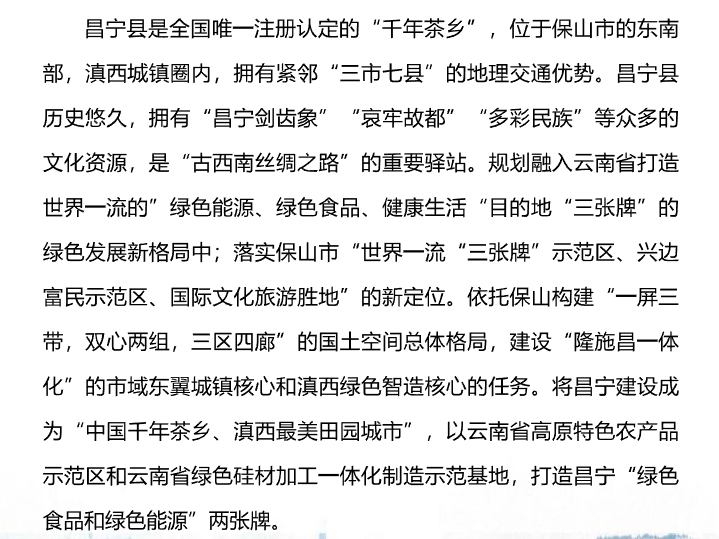 昌宁县是全国唯一注册认定的“千年茶乡”，位于保山市的东南部，滇西城镇圈内，拥有紧邻“三市七县”的地理交通优势。昌宁县历史悠久，拥有“昌宁剑齿象”“哀牢故都”“多彩民族”等众多的文化资源，是“古西南丝绸之路”的重要驿站。规划融入云南省打造世界一流的”绿色能源、绿色食品、健康生活“目的地“三张牌”的绿色发展新格局中；落实保山市“世界一流“三张牌”示范区、兴边富民示范区、国际文化旅游胜地”的新定位。依托保山构建“一屏三带，双心两组，三区四廊”的国土空间总体格局，建设“隆施昌一体化”的市域东翼城镇核心和滇西绿色智造核心的任务。将昌宁建设成为“中国千年茶乡、滇西最美田园城市”，以云南省高原特色农产品示范区和云南省绿色硅材加工一体化制造示范基地，打造昌宁“绿色食品和绿色能源”两张牌。